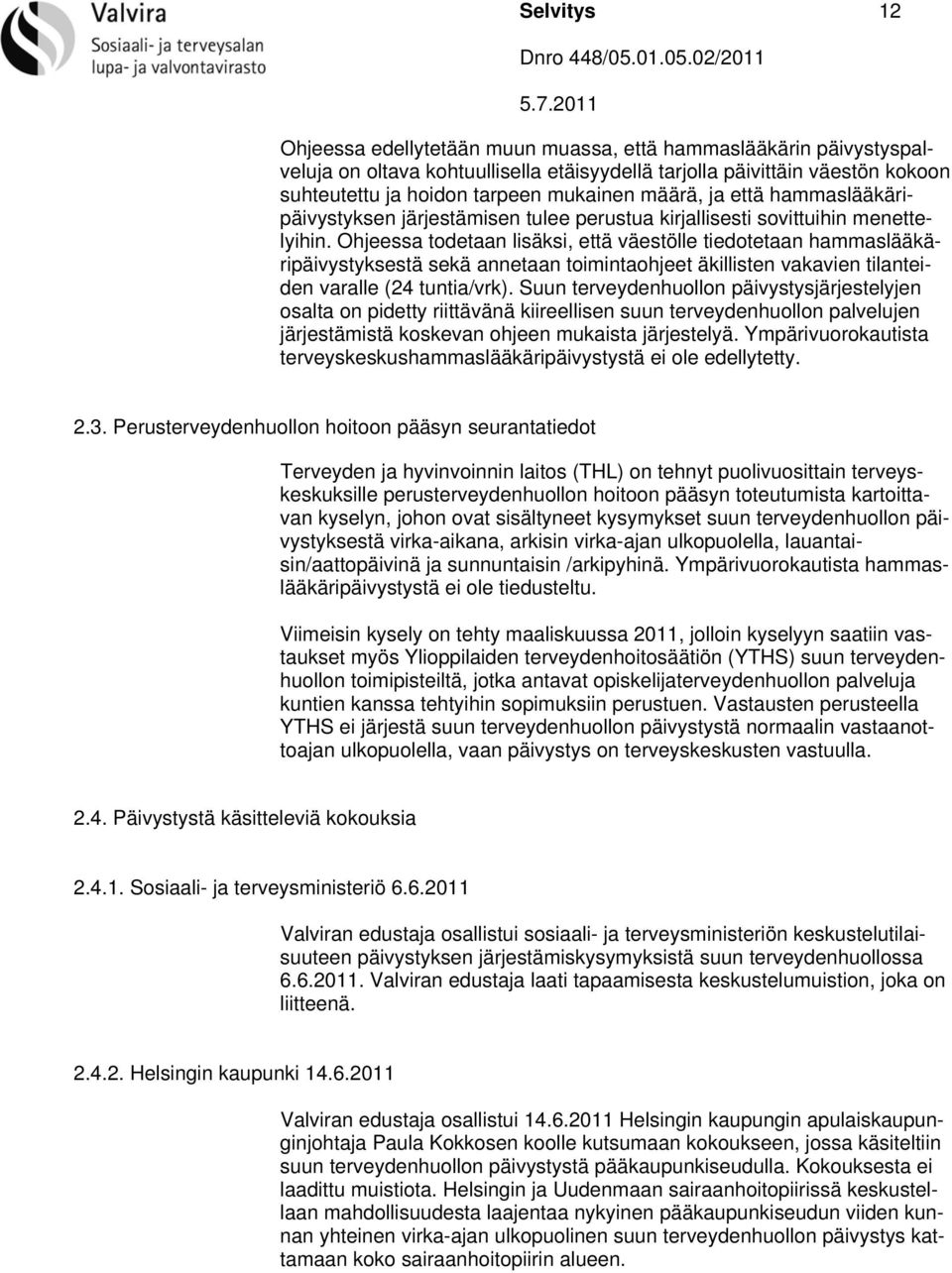 Valvira
Sosiaali- ja terveysalan lupa- ja valvontavirasto

Selvitys 12

Dnro 448/05.01.05.02/2011

5.7.2011

Ohjeessa edellytetään muun muassa, että hammaslääkärin päivystyspalveluja on oltava kohtuullisella etäisyydellä tarjolla päivittäin väestön kokoon suhteutettu ja hoidon tarpeen mukainen määrä, ja että hammaslääkäripäivystyksen järjestämisen tulee perustua kirjallisesti sovittuihin menettelyihin. Ohjeessa todetaan lisäksi, että väestölle tiedotetaan hammaslääkäripäivystyksestä sekä annetaan toimintaohjeet äkillisten vakavien tilanteiden varalle (24 tuntia/vrk). Suun terveydenhuollon päivystysjärjestelyjen osalta on pidetty riittävänä kiireellisen suun terveydenhuollon palvelujen järjestämistä koskevan ohjeen mukaista järjestelyä. Ympärivuorokautista terveyskeskushammaslääkäripäivystystä ei ole edellytetty.

2.3. Perusterveydenhuollon hoitoon pääsyn seurantatiedot

Terveyden ja hyvinvoinnin laitos (THL) on tehnyt puolivuosittain terveyskeskuksille perusterveydenhuollon hoitoon pääsyn toteutumista kartoittavan kyselyn, johon ovat sisältyneet kysymykset suun terveydenhuollon päivystyksestä virka-aikana, arkisin virka-ajan ulkopuolella, lauantaisin/aattopäivinä ja sunnuntaisin /arkipyhinä. Ympärivuorokautista hammaslääkäripäivystystä ei ole tiedusteltu.

Viimeisin kysely on tehty maaliskuussa 2011, jolloin kyselyyn saatiin vastaukset myös Ylioppilaiden terveydenhoitosäätiön (YTHS) suun terveydenhuollon toimipisteiltä, jotka antavat opiskelijaterveydenhuollon palveluja kuntien kanssa tehtyihin sopimuksiin perustuen. Vastausten perusteella YTHS ei järjestä suun terveydenhuollon päivystystä normaalin vastaanottoajan ulkopuolella, vaan päivystys on terveyskeskusten vastuulla.

2.4. Päivystystä käsitteleviä kokouksia

2.4.1. Sosiaali- ja terveysministeriö 6.6.2011

Valviran edustaja osallistui sosiaali- ja terveysministeriön keskustelutilaisuuteen päivystyksen järjestämiskysymyksistä suun terveydenhuollossa 6.6.2011. Valviran edustaja laati tapaamisesta keskustelumuistion, joka on liitteenä.

2.4.2. Helsingin kaupunki 14.6.2011

Valviran edustaja osallistui 14.6.2011 Helsingin kaupungin apulaiskaupunginjohtaja Paula Kokkosen koolle kutsumaan kokoukseen, jossa käsiteltiin suun terveydenhuollon päivystystä pääkaupunkiseudulla. Kokouksesta ei laadittu muistiota. Helsingin ja Uudenmaan sairaanhoitopiirissä keskustellaan mahdollisuudesta laajentaa nykyinen pääkaupunkiseudun viiden kunnan yhteinen virka-ajan ulkopuolinen suun terveydenhuollon päivystys kattamaan koko sairaanhoitopiirin alueen.